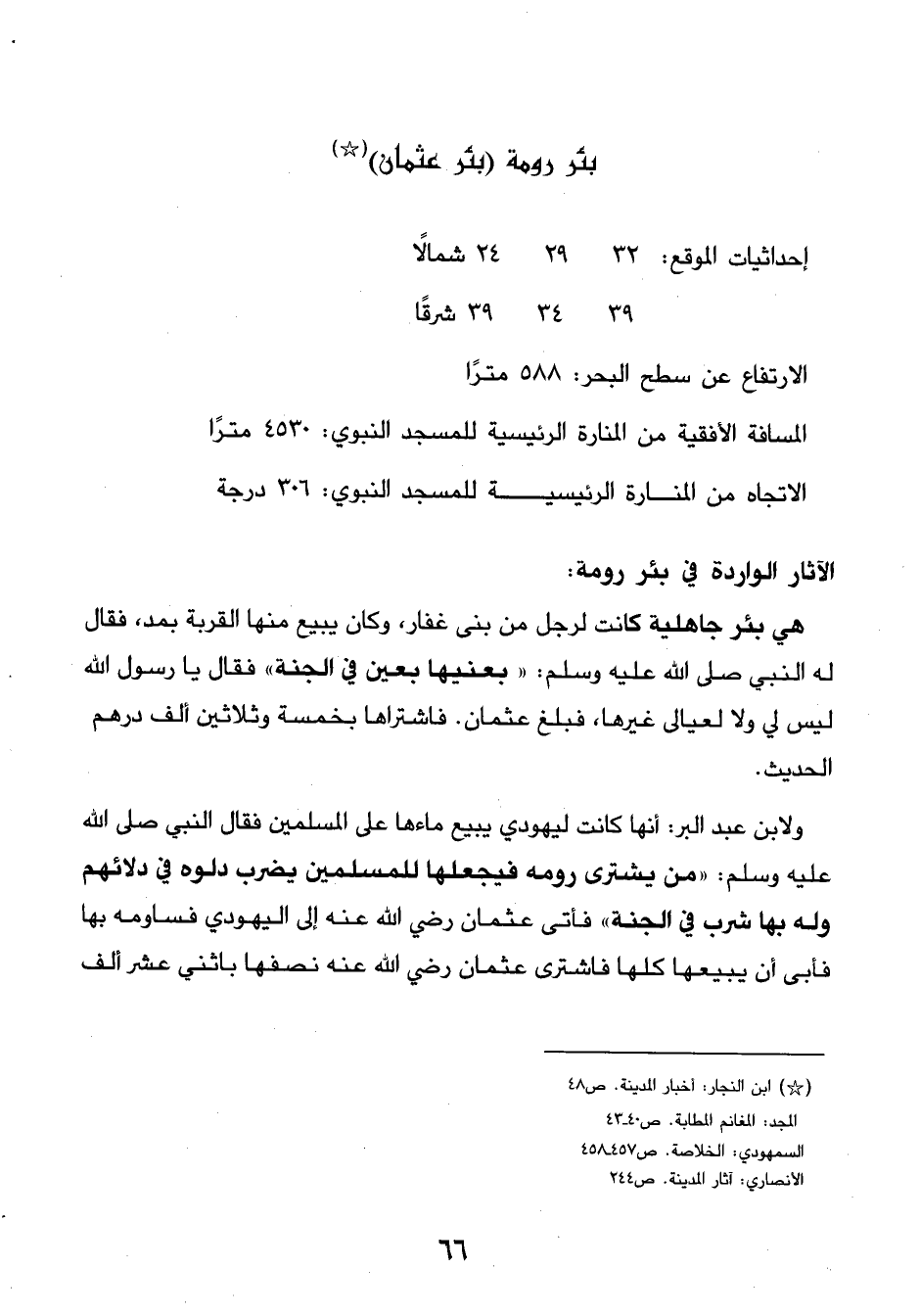 بئر رومة (بئر عثمان)(☆)

إحداثيات الموقع: ٣٢ ٢٩ ٢٤ شمالًا

٣٩ ٣٤ ٣٩ شرقًا

الارتفاع عن سطح البحر: ٥٨٨ مترًا

المسافة الأفقية من المنارة الرئيسية للمسجد النبوي: ٤٥٣٠ مترًا

الاتجاه من المنارة الرئيسية للمسجد النبوي: ٣٠٦ درجة

الآثار الواردة في بئر رومة:

هي بئر جاهلية كانت لرجل من بنى غفار، وكان يبيع منها القربة بمد، فقال له النبي صلى الله عليه وسلم: « بعنيها بعين في الجنة» فقال يا رسول الله ليس لي ولا لعيالى غيرها، فبلغ عثمان. فاشتراها بخمسة وثلاثين ألف درهم الحديث.

ولابن عبد البر: أنها كانت ليهودي يبيع ماءها على المسلمين فقال النبي صلى الله عليه وسلم: «من يشترى رومه فيجعلها للمسلمين يضرب دلوه في دلائهم وله بها شرب في الجنة» فأتى عثمان رضي الله عنه إلى اليهودي فساومه بها فأبى أن يبيعها كلها فاشترى عثمان رضي الله عنه نصفها باثني عشر ألف

(☆) ابن النجار: أخبار المدينة. ص٤٨
المجد: المغانم المطابة. ص٤٠-٤٣
السمهودي: الخلاصة. ص٤٥٧-٤٥٨
الانصاري: آثار المدينة. ص٢٤٤

٦٦